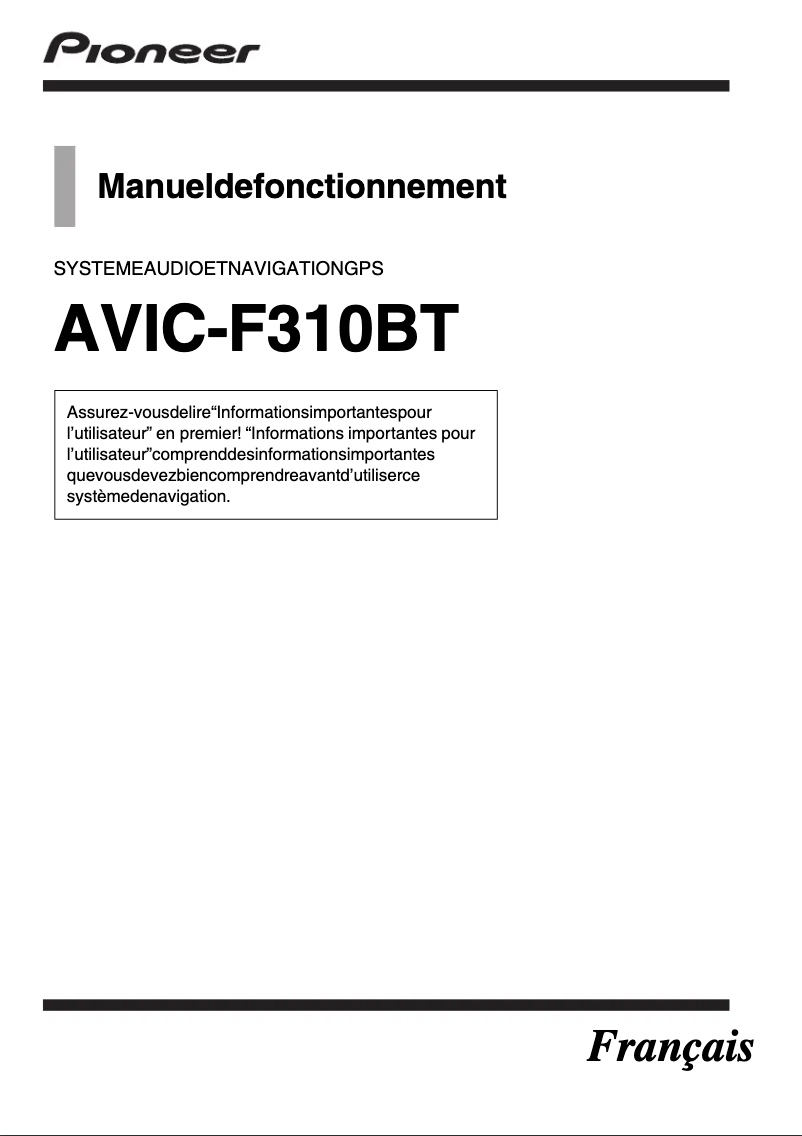 Pioneer

Manueldefonctionnement

SYSTEMEAUDIOETNAVIGATIONGPS

AVIC-F310BT

Assurez-vousdelire"Informationsimportantespour l'utilisateur" en premier! "Informations importantes pour l'utilisateur"comprenddesinformationsimportantes quevousdevezbiencomprendreavantd'utiliserce systèmedenavigation.

Français